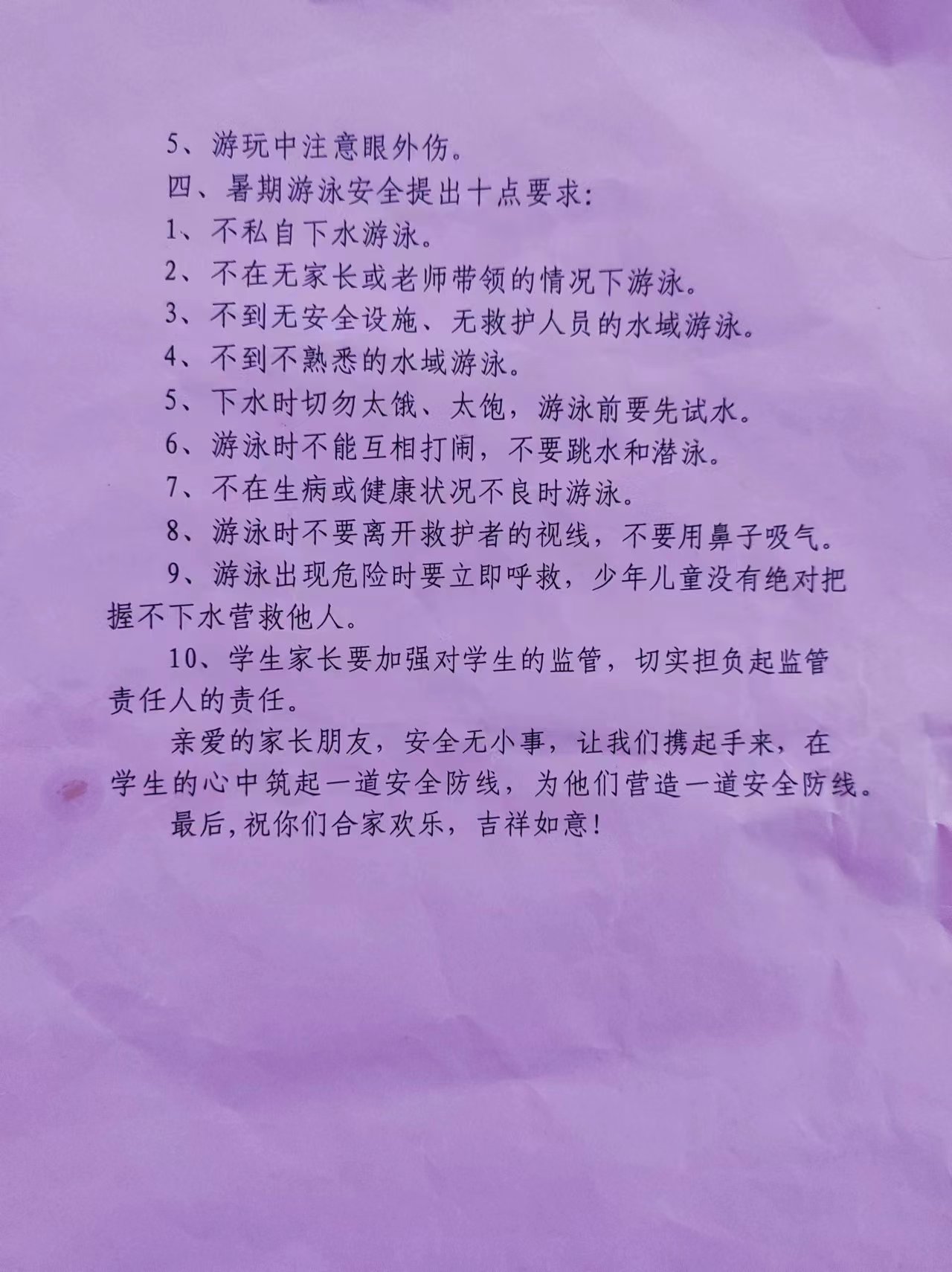 5、游玩中注意眼外伤。

四、暑期游泳安全提出十点要求：

1、不私自下水游泳。

2、不在无家长或老师带领的情况下游泳。

3、不到无安全设施、无救护人员的水域游泳。

4、不到不熟悉的水域游泳。

5、下水时切勿太饿、太饱，游泳前要先试水。

6、游泳时不能互相打闹，不要跳水和潜泳。

7、不在生病或健康状况不良时游泳。

8、游泳时不要离开救护者的视线，不要用鼻子吸气。

9、游泳出现危险时要立即呼救，少年儿童没有绝对把握不下水营救他人。

10、学生家长要加强对学生的监管，切实担负起监管责任人的责任。

亲爱的家长朋友，安全无小事，让我们携起手来，在学生的心中筑起一道安全防线，为他们营造一道安全防线。

最后，祝你们合家欢乐，吉祥如意！